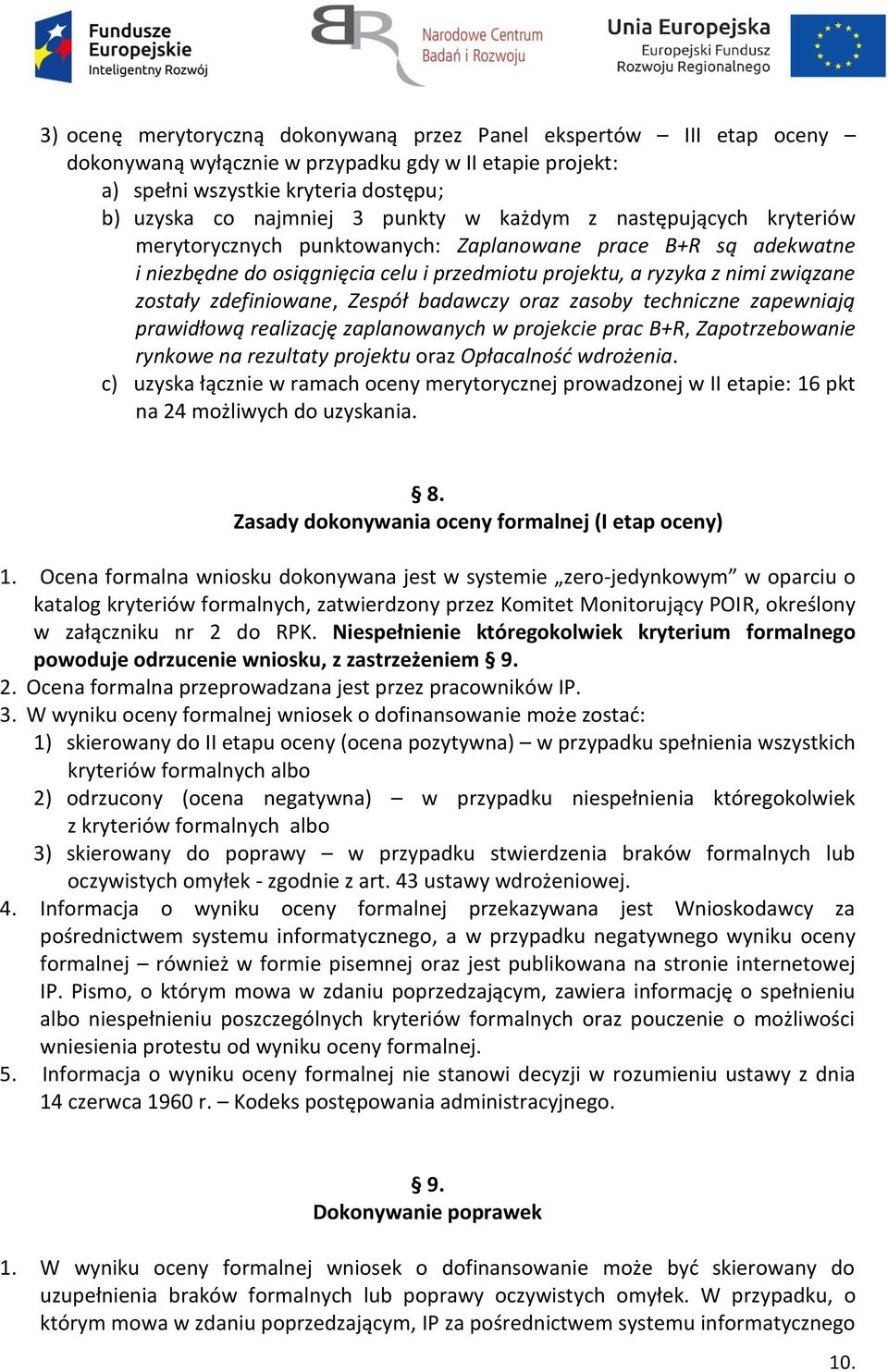 Fundusze Europejskie Inteligentny Rozwój

Narodowe Centrum Badań i Rozwoju

Unia Europejska Europejski Fundusz Rozwoju Regionalnego

3) ocenę merytoryczną dokonywaną przez Panel ekspertów – III etap oceny – dokonywaną wyłącznie w przypadku gdy w II etapie projekt:
a) spełni wszystkie kryteria dostępu;
b) uzyska co najmniej 3 punkty w każdym z następujących kryteriów merytorycznych punktowanych: Zaplanowane prace B+R są adekwatne i niezbędne do osiągnięcia celu i przedmiotu projektu, a ryzyka z nimi związane zostały zdefiniowane, Zespół badawczy oraz zasoby techniczne zapewniają prawidłową realizację zaplanowanych w projekcie prac B+R, Zapotrzebowanie rynkowe na rezultaty projektu oraz Opłacalność wdrożenia.
c) uzyska łącznie w ramach oceny merytorycznej prowadzonej w II etapie: 16 pkt na 24 możliwych do uzyskania.

§ 8.
Zasady dokonywania oceny formalnej (I etap oceny)

1. Ocena formalna wniosku dokonywana jest w systemie „zero-jedynkowym” w oparciu o katalog kryteriów formalnych, zatwierdzony przez Komitet Monitorujący POIR, określony w załączniku nr 2 do RPK. Niespełnienie któregokolwiek kryterium formalnego powoduje odrzucenie wniosku, z zastrzeżeniem § 9.
2. Ocena formalna przeprowadzana jest przez pracowników IP.
3. W wyniku oceny formalnej wniosek o dofinansowanie może zostać:
1) skierowany do II etapu oceny (ocena pozytywna) – w przypadku spełnienia wszystkich kryteriów formalnych albo
2) odrzucony (ocena negatywna) – w przypadku niespełnienia któregokolwiek z kryteriów formalnych albo
3) skierowany do poprawy – w przypadku stwierdzenia braków formalnych lub oczywistych omyłek - zgodnie z art. 43 ustawy wdrożeniowej.
4. Informacja o wyniku oceny formalnej przekazywana jest Wnioskodawcy za pośrednictwem systemu informatycznego, a w przypadku negatywnego wyniku oceny formalnej – również w formie pisemnej oraz jest publikowana na stronie internetowej IP. Pismo, o którym mowa w zdaniu poprzedzającym, zawiera informację o spełnieniu albo niespełnieniu poszczególnych kryteriów formalnych oraz pouczenie o możliwości wniesienia protestu od wyniku oceny formalnej.
5. Informacja o wyniku oceny formalnej nie stanowi decyzji w rozumieniu ustawy z dnia 14 czerwca 1960 r. – Kodeks postępowania administracyjnego.

§ 9.
Dokonywanie poprawek

1. W wyniku oceny formalnej wniosek o dofinansowanie może być skierowany do uzupełnienia braków formalnych lub poprawy oczywistych omyłek. W przypadku, o którym mowa w zdaniu poprzedzającym, IP za pośrednictwem systemu informatycznego

10.